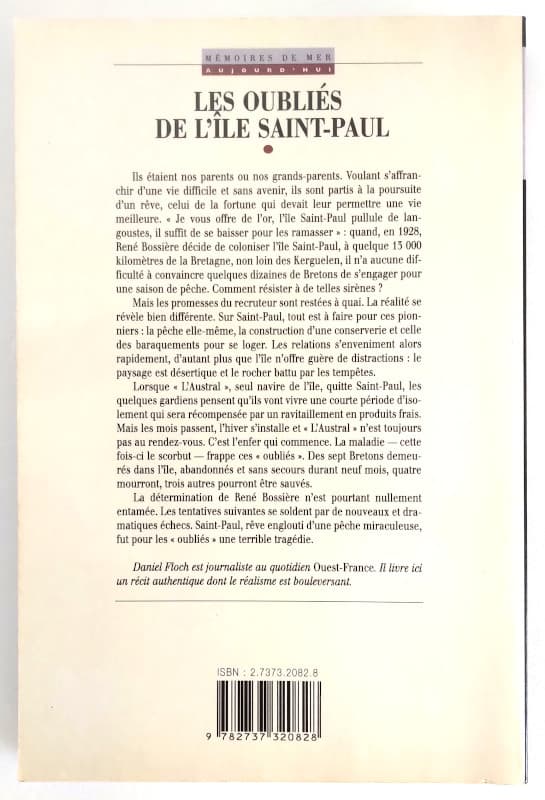 MÉMOIRES DE MER
AUJOURD'HUI

LES OUBLIÉS
DE L'ÎLE SAINT-PAUL

Ils étaient nos parents ou nos grands-parents. Voulant s'affranchir d'une vie difficile et sans avenir, ils sont partis à la poursuite d'un rêve, celui de la fortune qui devait leur permettre une vie meilleure. « Je vous offre de l'or, l'île Saint-Paul pullule de langoustes, il suffit de se baisser pour les ramasser » : quand, en 1928, René Bossière décide de coloniser l'île Saint-Paul, à quelque 13 000 kilomètres de la Bretagne, non loin des Kerguelen, il n'a aucune difficulté à convaincre quelques dizaines de Bretons de s'engager pour une saison de pêche. Comment résister à de telles sirènes ?

Mais les promesses du recruteur sont restées à quai. La réalité se révèle bien différente. Sur Saint-Paul, tout est à faire pour ces pionniers : la pêche elle-même, la construction d'une conserverie et celle des baraquements pour se loger. Les relations s'enveniment alors rapidement, d'autant plus que l'île n'offre guère de distractions : le paysage est désertique et le rocher battu par les tempêtes.

Lorsque « L'Austral », seul navire de l'île, quitte Saint-Paul, les quelques gardiens pensent qu'ils vont vivre une courte période d'isolement qui sera récompensée par un ravitaillement en produits frais. Mais les mois passent, l'hiver s'installe et « L'Austral » n'est toujours pas au rendez-vous. C'est l'enfer qui commence. La maladie — cette fois-ci le scorbut — frappe ces « oubliés ». Des sept Bretons demeurés dans l'île, abandonnés et sans secours durant neuf mois, quatre mourront, trois autres pourront être sauvés.

La détermination de René Bossière n'est pourtant nullement entamée. Les tentatives suivantes se soldent par de nouveaux et dramatiques échecs. Saint-Paul, rêve englouti d'une pêche miraculeuse, fut pour les « oubliés » une terrible tragédie.

Daniel Floch est journaliste au quotidien Ouest-France. Il livre ici un récit authentique dont le réalisme est bouleversant.

ISBN : 2.7373.2082.8

9 782737 320828